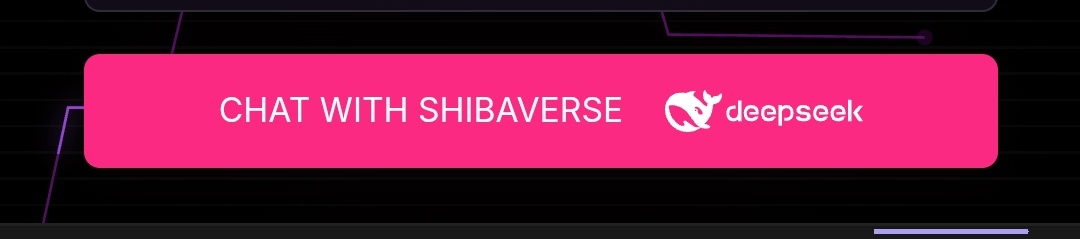 CHAT WITH SHIBAVERSE deepseek